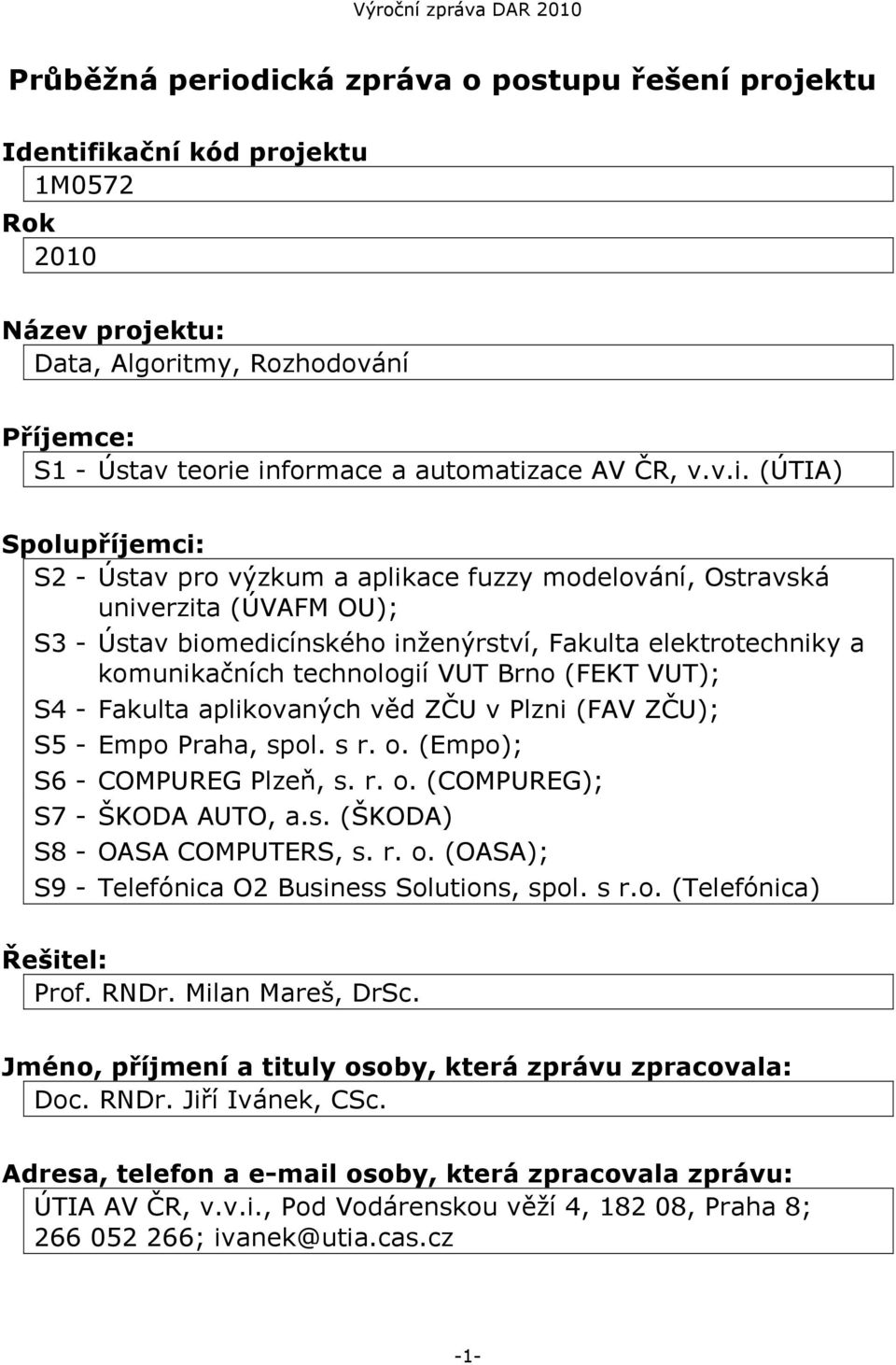 Výroční zpráva DAR 2010

Průběžná periodická zpráva o postupu řešení projektu

Identifikační kód projektu
1M0572

Rok
2010

Název projektu:
Data, Algoritmy, Rozhodování

Příjemce:
S1 - Ústav teorie informace a automatizace AV ČR, v.v.i. (ÚTIA)

Spolupříjemci:
S2 - Ústav pro výzkum a aplikace fuzzy modelování, Ostravská univerzita (ÚVAFM OU);
S3 - Ústav biomedicínského inženýrství, Fakulta elektrotechniky a komunikačních technologií VUT Brno (FEKT VUT);
S4 - Fakulta aplikovaných věd ZČU v Plzni (FAV ZČU);
S5 - Empo Praha, spol. s r. o. (Empo);
S6 - COMPUREG Plzeň, s. r. o. (COMPUREG);
S7 - ŠKODA AUTO, a.s. (ŠKODA)
S8 - OASA COMPUTERS, s. r. o. (OASA);
S9 - Telefónica O2 Business Solutions, spol. s r.o. (Telefónica)

Řešitel:
Prof. RNDr. Milan Mareš, DrSc.

Jméno, příjmení a tituly osoby, která zprávu zpracovala:
Doc. RNDr. Jiří Ivánek, CSc.

Adresa, telefon a e-mail osoby, která zpracovala zprávu:
ÚTIA AV ČR, v.v.i., Pod Vodárenskou věží 4, 182 08, Praha 8; 266 052 266; ivanek@utia.cas.cz

-1-